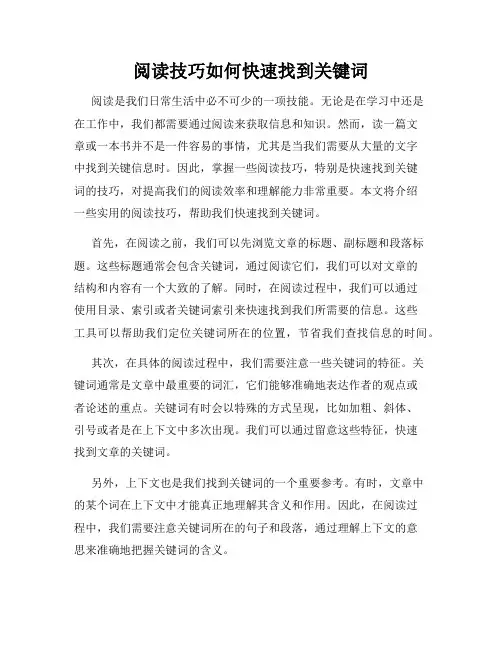 阅读技巧如何快速找到关键词

阅读是我们日常生活中必不可少的一项技能。无论是在学习中还是在工作中，我们都需要通过阅读来获取信息和知识。然而，读一篇文章或一本书并不是一件容易的事情，尤其是当我们需要从大量的文字中找到关键信息时。因此，掌握一些阅读技巧，特别是快速找到关键词的技巧，对提高我们的阅读效率和理解能力非常重要。本文将介绍一些实用的阅读技巧，帮助我们快速找到关键词。

首先，在阅读之前，我们可以先浏览文章的标题、副标题和段落标题。这些标题通常会包含关键词，通过阅读它们，我们可以对文章的结构和内容有一个大致的了解。同时，在阅读过程中，我们可以通过使用目录、索引或者关键词索引来快速找到我们所需要的信息。这些工具可以帮助我们定位关键词所在的位置，节省我们查找信息的时间。

其次，在具体的阅读过程中，我们需要注意一些关键词的特征。关键词通常是文章中最重要的词汇，它们能够准确地表达作者的观点或者论述的重点。关键词有时会以特殊的方式呈现，比如加粗、斜体、引号或者是在上下文中多次出现。我们可以通过留意这些特征，快速找到文章的关键词。

另外，上下文也是我们找到关键词的一个重要参考。有时，文章中的某个词在上下文中才能真正地理解其含义和作用。因此，在阅读过程中，我们需要注意关键词所在的句子和段落，通过理解上下文的意思来准确地把握关键词的含义。